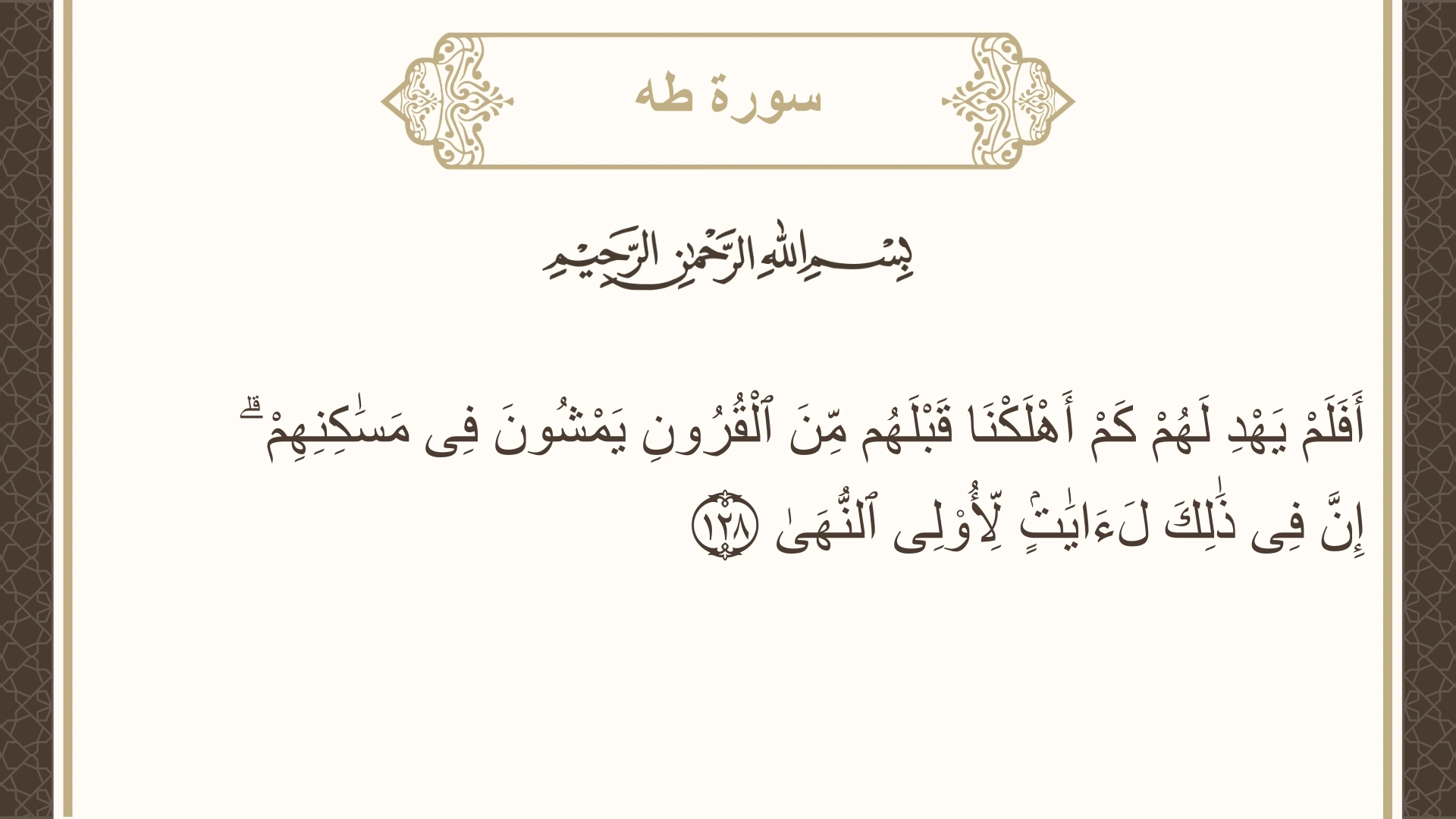 سورة طه

بِسْمِ ٱللَّهِ ٱلرَّحْمَٰنِ ٱلرَّحِيمِ

أَفَلَمْ يَهْدِ لَهُمْ كَمْ أَهْلَكْنَا قَبْلَهُم مِّنَ ٱلْقُرُونِ يَمْشُونَ فِى مَسَٰكِنِهِمْ ۗ إِنَّ فِى ذَٰلِكَ لَءَايَٰتٍ لِّأُو۟لِى ٱلنُّهَىٰ ١٢٨